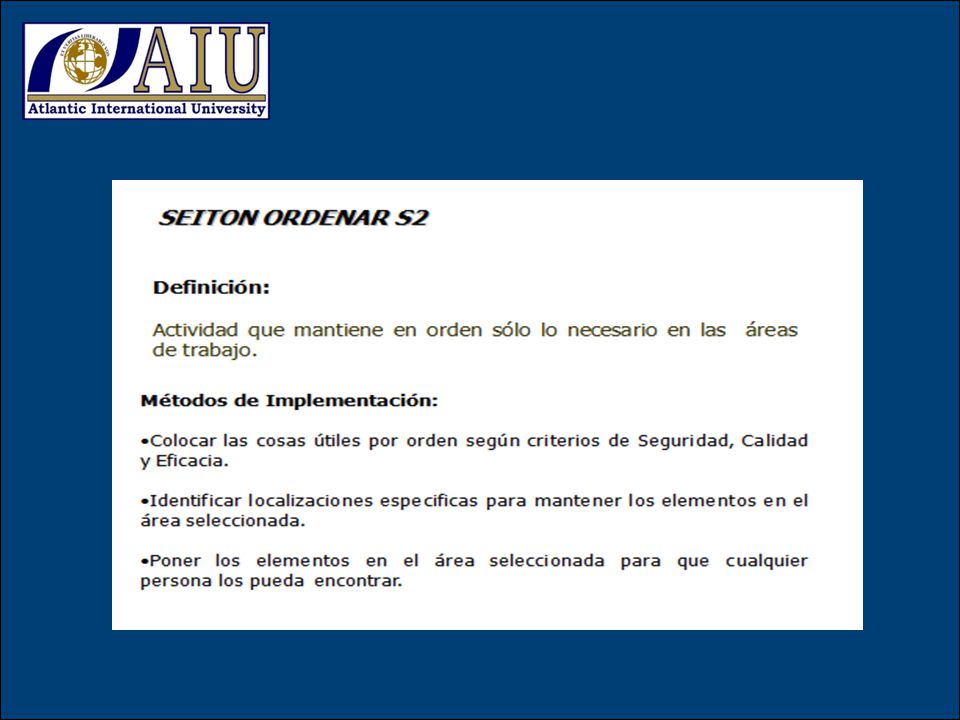 AIU
Atlantic International University

SEITON ORDENAR S2

Definición:

Actividad que mantiene en orden sólo lo necesario en las áreas de trabajo.

Métodos de Implementación:

•Colocar las cosas útiles por orden según criterios de Seguridad, Calidad y Eficacia.

•Identificar localizaciones especificas para mantener los elementos en el área seleccionada.

•Poner los elementos en el área seleccionada para que cualquier persona los pueda encontrar.